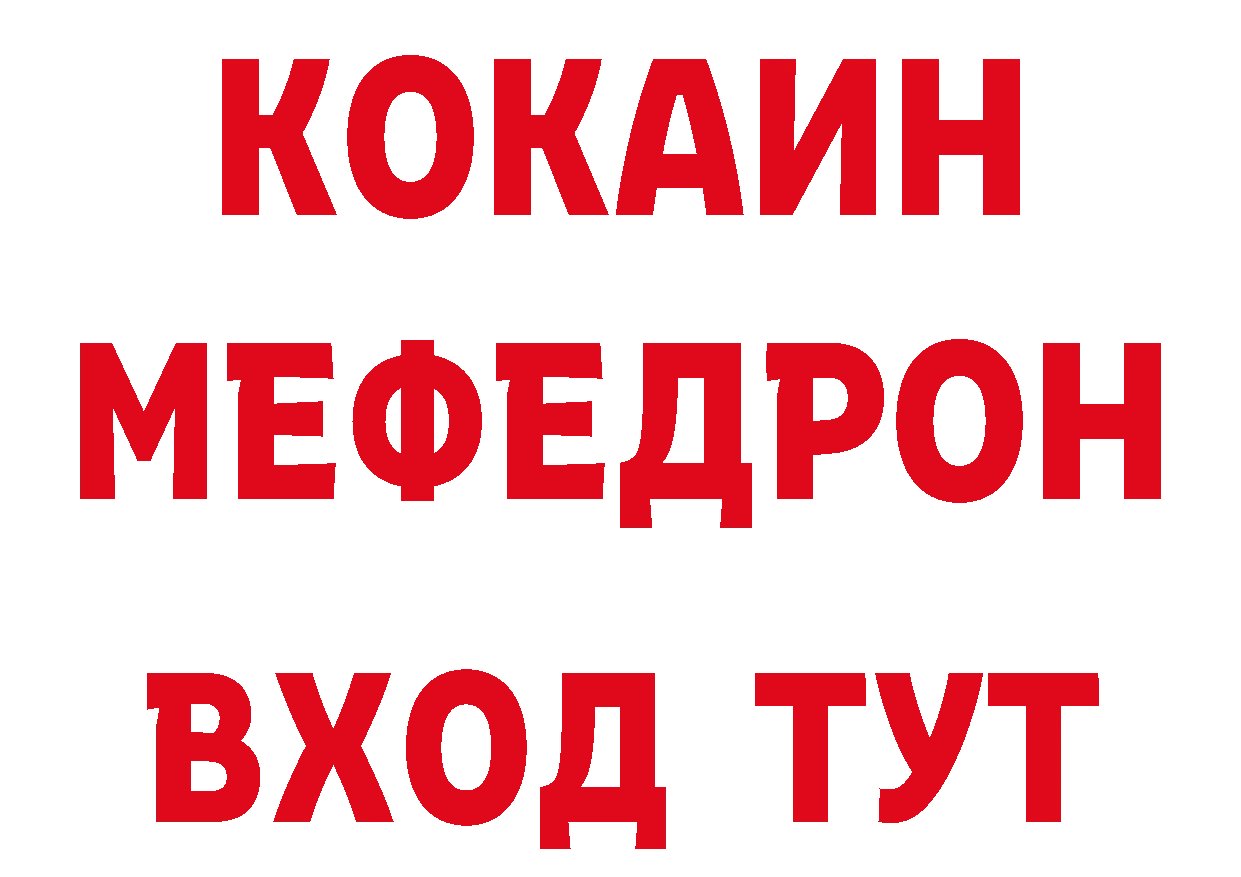 КОКАИН
МЕФЕДРОН
ВХОД ТУТ